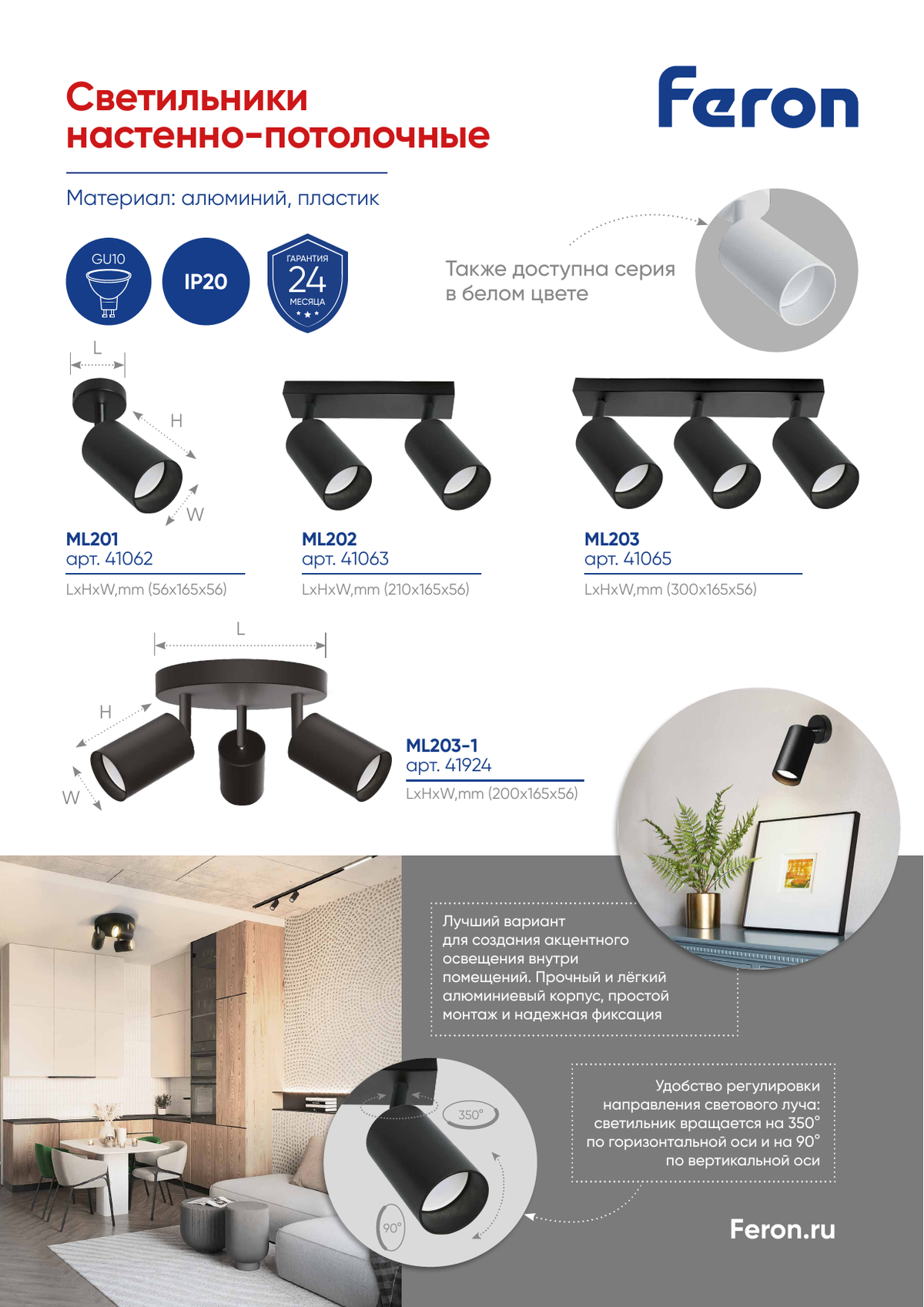 Светильники настенно-потолочные

Feron

Материал: алюминий, пластик

GU10

IP20

ГАРАНТИЯ 24 МЕСЯЦА

Также доступна серия в белом цвете

L

H

W

ML201
арт. 41062
LxHxW,mm (56x165x56)

ML202
арт. 41063
LxHxW,mm (210x165x56)

ML203
арт. 41065
LxHxW,mm (300x165x56)

L

H

W

ML203-1
арт. 41924
LxHxW,mm (200x165x56)

Лучший вариант для создания акцентного освещения внутри помещений. Прочный и лёгкий алюминиевый корпус, простой монтаж и надежная фиксация

350°

90°

Удобство регулировки направления светового луча: светильник вращается на 350° по горизонтальной оси и на 90° по вертикальной оси

Feron.ru